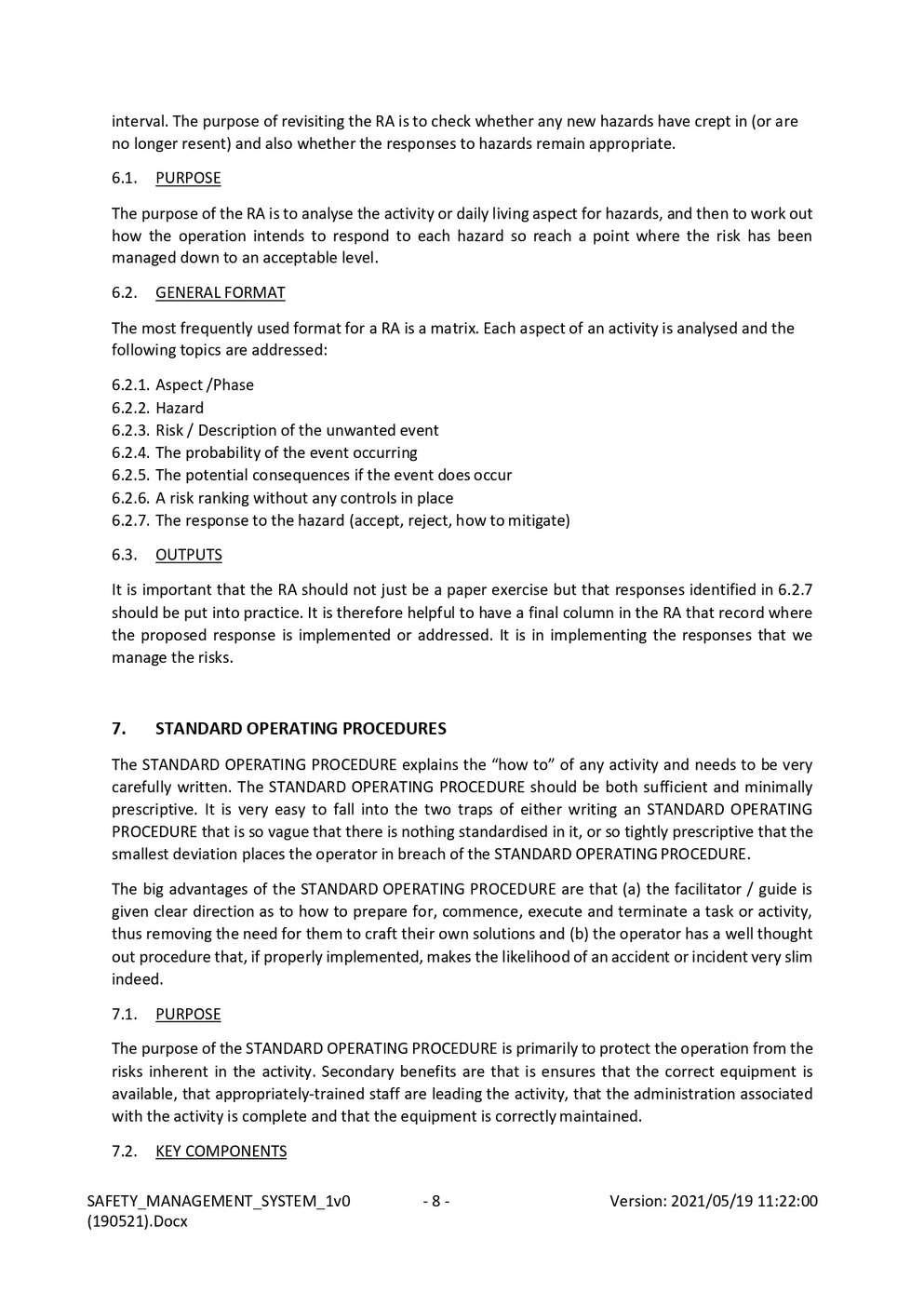 interval. The purpose of revisiting the RA is to check whether any new hazards have crept in (or are no longer resent) and also whether the responses to hazards remain appropriate.

6.1. PURPOSE

The purpose of the RA is to analyse the activity or daily living aspect for hazards, and then to work out how the operation intends to respond to each hazard so reach a point where the risk has been managed down to an acceptable level.

6.2. GENERAL FORMAT

The most frequently used format for a RA is a matrix. Each aspect of an activity is analysed and the following topics are addressed:

6.2.1. Aspect /Phase
6.2.2. Hazard
6.2.3. Risk / Description of the unwanted event
6.2.4. The probability of the event occurring
6.2.5. The potential consequences if the event does occur
6.2.6. A risk ranking without any controls in place
6.2.7. The response to the hazard (accept, reject, how to mitigate)

6.3. OUTPUTS

It is important that the RA should not just be a paper exercise but that responses identified in 6.2.7 should be put into practice. It is therefore helpful to have a final column in the RA that record where the proposed response is implemented or addressed. It is in implementing the responses that we manage the risks.

7. STANDARD OPERATING PROCEDURES

The STANDARD OPERATING PROCEDURE explains the “how to” of any activity and needs to be very carefully written. The STANDARD OPERATING PROCEDURE should be both sufficient and minimally prescriptive. It is very easy to fall into the two traps of either writing an STANDARD OPERATING PROCEDURE that is so vague that there is nothing standardised in it, or so tightly prescriptive that the smallest deviation places the operator in breach of the STANDARD OPERATING PROCEDURE.

The big advantages of the STANDARD OPERATING PROCEDURE are that (a) the facilitator / guide is given clear direction as to how to prepare for, commence, execute and terminate a task or activity, thus removing the need for them to craft their own solutions and (b) the operator has a well thought out procedure that, if properly implemented, makes the likelihood of an accident or incident very slim indeed.

7.1. PURPOSE

The purpose of the STANDARD OPERATING PROCEDURE is primarily to protect the operation from the risks inherent in the activity. Secondary benefits are that is ensures that the correct equipment is available, that appropriately-trained staff are leading the activity, that the administration associated with the activity is complete and that the equipment is correctly maintained.

7.2. KEY COMPONENTS

SAFETY_MANAGEMENT_SYSTEM_1v0 (190521).Docx - 8 - Version: 2021/05/19 11:22:00